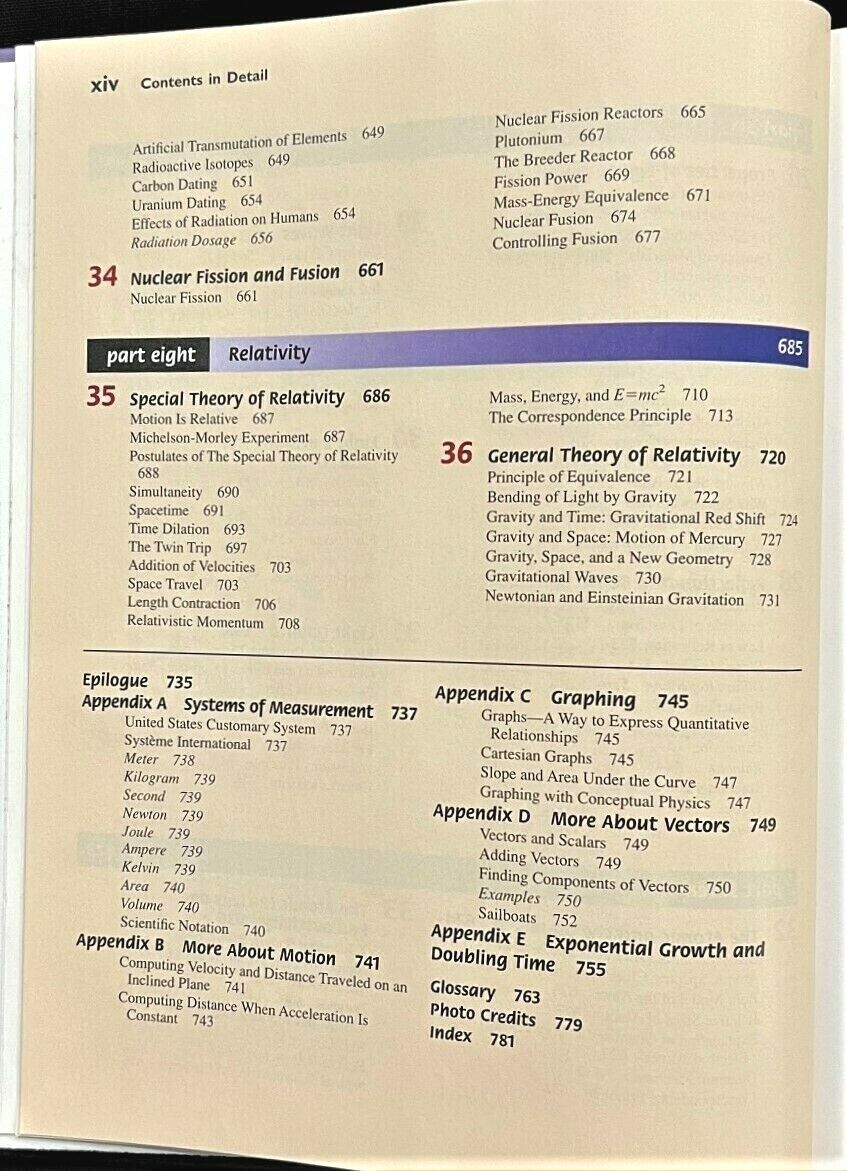 xiv Contents in Detail

Artificial Transmutation of Elements 649
Radioactive Isotopes 649
Carbon Dating 651
Uranium Dating 654
Effects of Radiation on Humans 654
Radiation Dosage 656

34 Nuclear Fission and Fusion 661
Nuclear Fission 661

Nuclear Fission Reactors 665
Plutonium 667
The Breeder Reactor 668
Fission Power 669
Mass-Energy Equivalence 671
Nuclear Fusion 674
Controlling Fusion 677

part eight Relativity 685

35 Special Theory of Relativity 686
Motion Is Relative 687
Michelson-Morley Experiment 687
Postulates of The Special Theory of Relativity 688
Simultaneity 690
Spacetime 691
Time Dilation 693
The Twin Trip 697
Addition of Velocities 703
Space Travel 703
Length Contraction 706
Relativistic Momentum 708

Mass, Energy, and $E=mc^2$ 710
The Correspondence Principle 713

36 General Theory of Relativity 720
Principle of Equivalence 721
Bending of Light by Gravity 722
Gravity and Time: Gravitational Red Shift 724
Gravity and Space: Motion of Mercury 727
Gravity, Space, and a New Geometry 728
Gravitational Waves 730
Newtonian and Einsteinian Gravitation 731

Epilogue 735
Appendix A Systems of Measurement 737
United States Customary System 737
Système International 737
Meter 738
Kilogram 739
Second 739
Newton 739
Joule 739
Ampere 739
Kelvin 739
Area 740
Volume 740
Scientific Notation 740
Appendix B More About Motion 741
Computing Velocity and Distance Traveled on an Inclined Plane 741
Computing Distance When Acceleration Is Constant 743

Appendix C Graphing 745
Graphs—A Way to Express Quantitative Relationships 745
Cartesian Graphs 745
Slope and Area Under the Curve 747
Graphing with Conceptual Physics 747
Appendix D More About Vectors 749
Vectors and Scalars 749
Adding Vectors 749
Finding Components of Vectors 750
Examples 750
Sailboats 752
Appendix E Exponential Growth and Doubling Time 755
Glossary 763
Photo Credits 779
Index 781